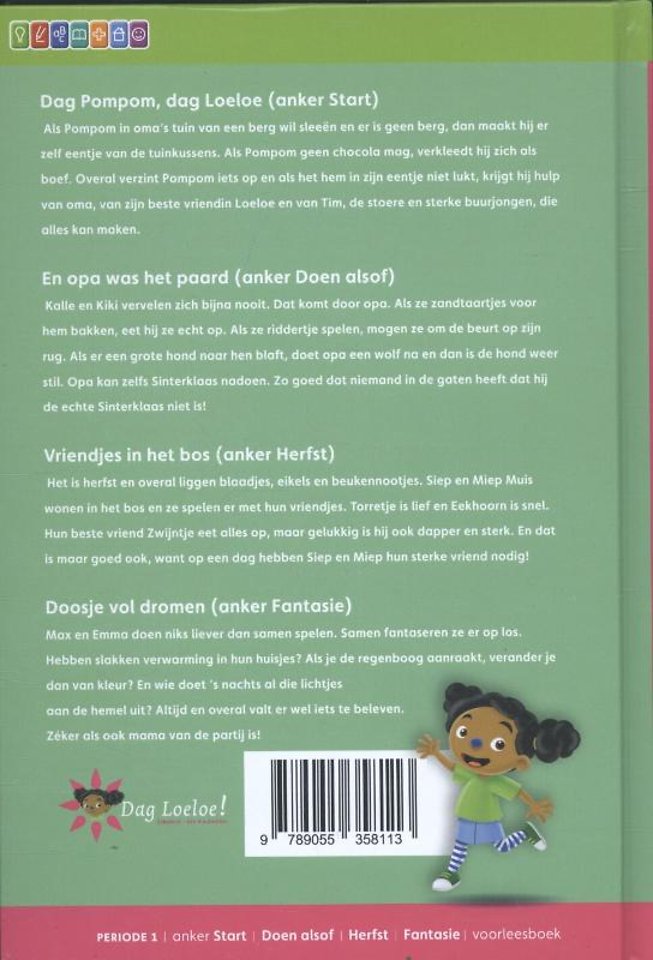 Dag Pompom, dag Loeloe (anker Start)

Als Pompom in oma's tuin van een berg wil sleeën en er is geen berg, dan maakt hij er zelf eentje van de tuinkussens. Als Pompom geen chocola mag, verkleedt hij zich als boef. Overal verzint Pompom iets op en als het hem in zijn eentje niet lukt, krijgt hij hulp van oma, van zijn beste vriendin Loeloe en van Tim, de stoere en sterke buurjongen, die alles kan maken.

En opa was het paard (anker Doen alsof)

Kalle en Kiki vervelen zich bijna nooit. Dat komt door opa. Als ze zandtaartjes voor hem bakken, eet hij ze echt op. Als ze riddertje spelen, mogen ze om de beurt op zijn rug. Als er een grote hond naar hen blaft, doet opa een wolf na en dan is de hond weer stil. Opa kan zelfs Sinterklaas nadoen. Zo goed dat niemand in de gaten heeft dat hij de echte Sinterklaas niet is!

Vriendjes in het bos (anker Herfst)

Het is herfst en overal liggen blaadjes, eikels en beukennootjes. Siep en Miep Muis wonen in het bos en ze spelen er met hun vriendjes. Torretje is lief en Eekhoorn is snel. Hun beste vriend Zwijntje eet alles op, maar gelukkig is hij ook dapper en sterk. En dat is maar goed ook, want op een dag hebben Siep en Miep hun sterke vriend nodig!

Doosje vol dromen (anker Fantasie)

Max en Emma doen niks liever dan samen spelen. Samen fantaseren ze er op los. Hebben slakken verwarming in hun huisjes? Als je de regenboog aanraakt, verander je dan van kleur? En wie doet 's nachts al die lichtjes aan de hemel uit? Altijd en overal valt er wel iets te beleven. Zéker als ook mama van de partij is!

Dag Loeloe!

9 789055 358113

PERIODE 1 | anker Start | Doen alsof | Herfst | Fantasie | voorleesboek